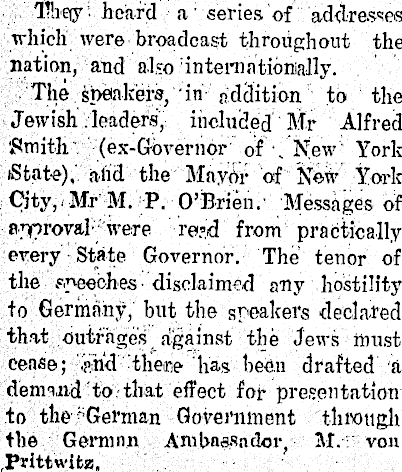 They heard a series of addresses which were broadcast throughout the nation, and also internationally.

The speakers, in addition to the Jewish leaders, included Mr Alfred Smith (ex-Governor of New York State), and the Mayor of New York City, Mr M. P. O'Brien. Messages of approval were read from practically every State Governor. The tenor of the speeches disclaimed any hostility to Germany, but the speakers declared that outrages against the Jews must cease; and there has been drafted a demand to that effect for presentation to the German Government through the German Ambassador, M. von Prittwitz.